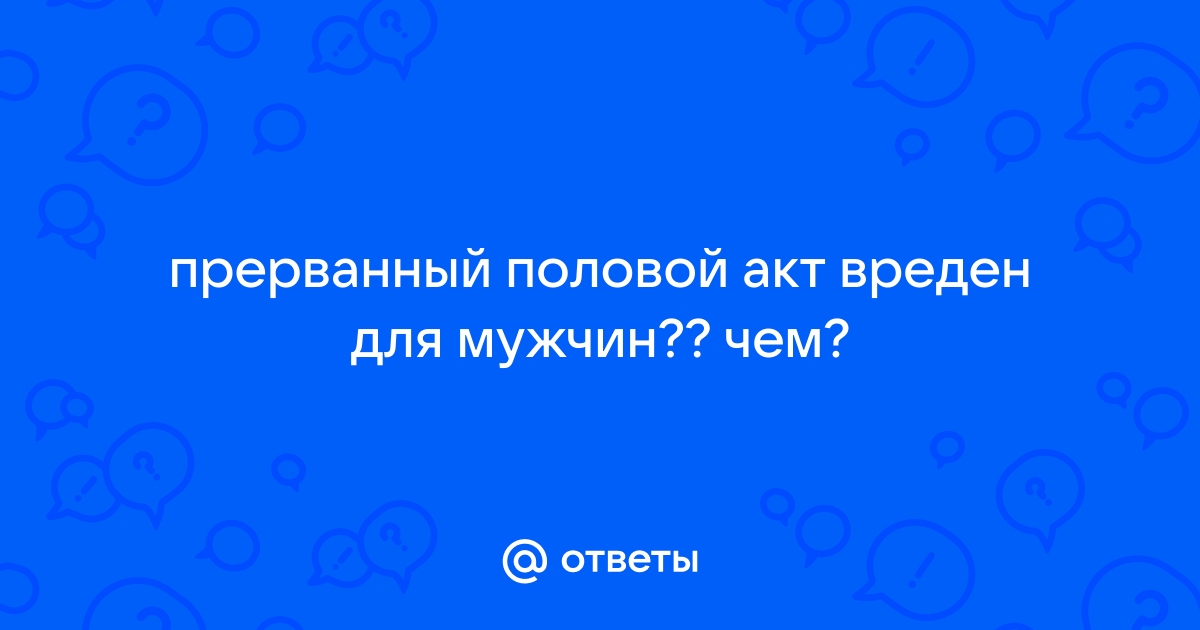 прерванный половой акт вреден для мужчин?? чем?

@ ответы